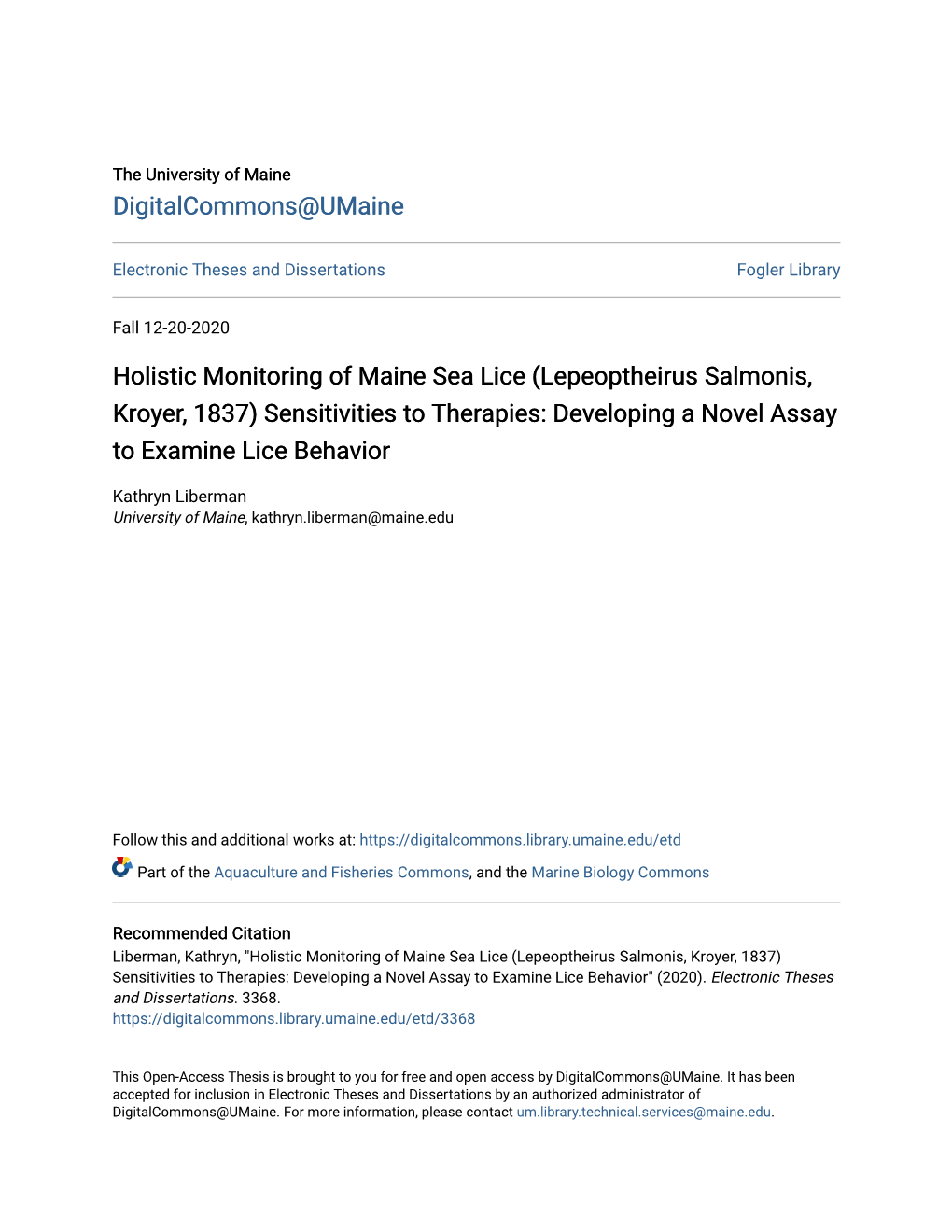 The University of Maine
DigitalCommons@UMaine

Electronic Theses and Dissertations

Fogler Library

Fall 12-20-2020

Holistic Monitoring of Maine Sea Lice (Lepeoptheirus Salmonis, Kroyer, 1837) Sensitivities to Therapies: Developing a Novel Assay to Examine Lice Behavior

Kathryn Liberman
University of Maine, kathryn.liberman@maine.edu

Follow this and additional works at: https://digitalcommons.library.umaine.edu/etd

Part of the Aquaculture and Fisheries Commons, and the Marine Biology Commons

Recommended Citation
Liberman, Kathryn, "Holistic Monitoring of Maine Sea Lice (Lepeoptheirus Salmonis, Kroyer, 1837) Sensitivities to Therapies: Developing a Novel Assay to Examine Lice Behavior" (2020). Electronic Theses and Dissertations. 3368.
https://digitalcommons.library.umaine.edu/etd/3368

This Open-Access Thesis is brought to you for free and open access by DigitalCommons@UMaine. It has been accepted for inclusion in Electronic Theses and Dissertations by an authorized administrator of DigitalCommons@UMaine. For more information, please contact um.library.technical.services@maine.edu.